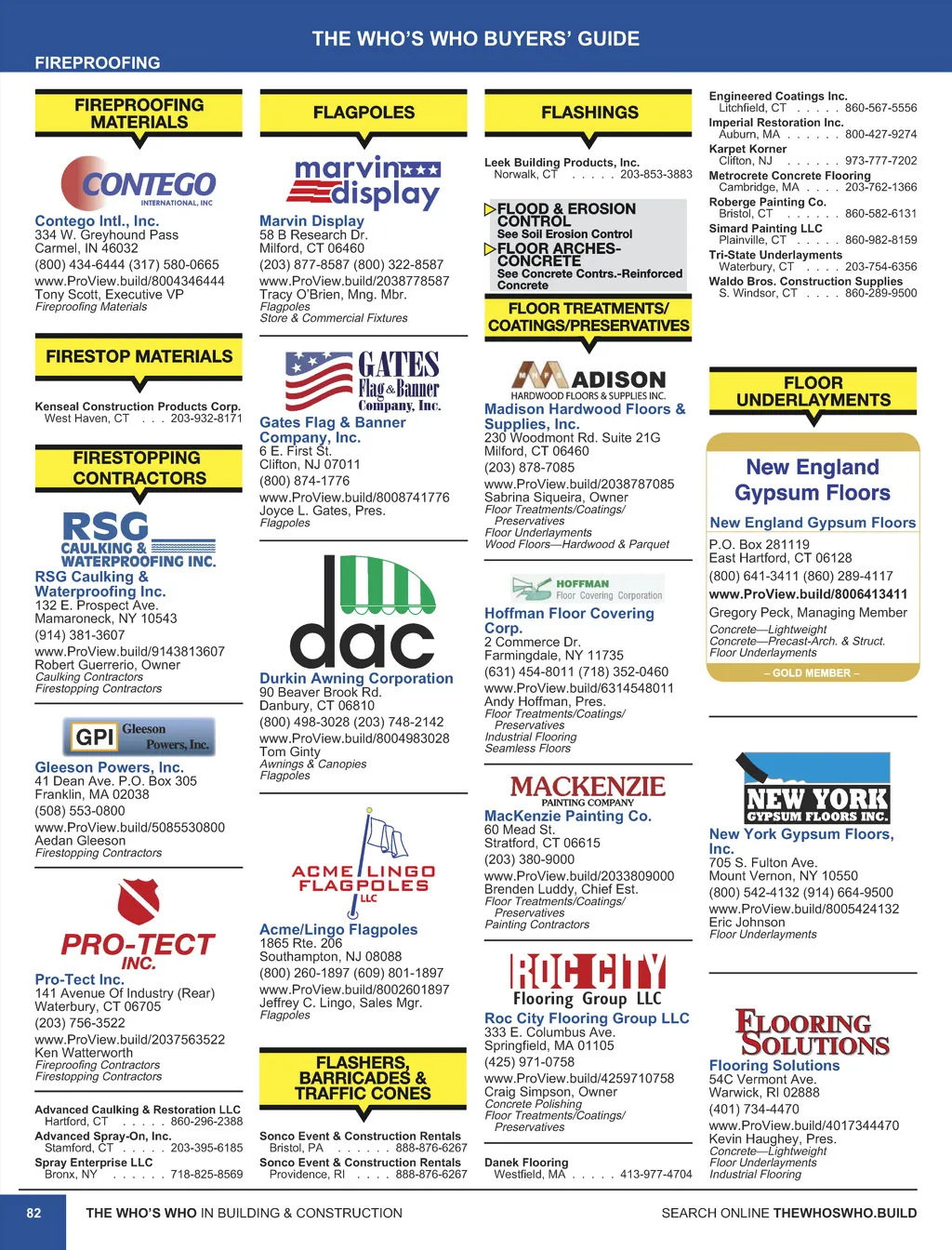 THE WHO'S WHO BUYERS' GUIDE

FIREPROOFING

FIREPROOFING MATERIALS

CONTEGO INTERNATIONAL, INC

Contego Intl., Inc.
334 W. Greyhound Pass
Carmel, IN 46032
(800) 434-6444 (317) 580-0665
www.ProView.build/8004346444
Tony Scott, Executive VP
Fireproofing Materials

FIRESTOP MATERIALS

Kenseal Construction Products Corp.
West Haven, CT . . . 203-932-8171

FIRESTOPPING CONTRACTORS

RSG CAULKING & WATERPROOFING INC.

RSG Caulking & Waterproofing Inc.
132 E. Prospect Ave.
Mamaroneck, NY 10543
(914) 381-3607
www.ProView.build/9143813607
Robert Guerrerio, Owner
Caulking Contractors
Firestopping Contractors

GPI Gleeson Powers, Inc.

Gleeson Powers, Inc.
41 Dean Ave. P.O. Box 305
Franklin, MA 02038
(508) 553-0800
www.ProView.build/5085530800
Aedan Gleeson
Firestopping Contractors

PRO-TECT INC.

Pro-Tect Inc.
141 Avenue Of Industry (Rear)
Waterbury, CT 06705
(203) 756-3522
www.ProView.build/2037563522
Ken Watterworth
Fireproofing Contractors
Firestopping Contractors

Advanced Caulking & Restoration LLC
Hartford, CT . . . . . 860-296-2388
Advanced Spray-On, Inc.
Stamford, CT . . . . . 203-395-6185
Spray Enterprise LLC
Bronx, NY . . . . . . 718-825-8569

FLAGPOLES

marvin display

Marvin Display
58 B Research Dr.
Milford, CT 06460
(203) 877-8587 (800) 322-8587
www.ProView.build/2038778587
Tracy O'Brien, Mng. Mbr.
Flagpoles
Store & Commercial Fixtures

GATES Flag & Banner Company, Inc.

Gates Flag & Banner Company, Inc.
6 E. First St.
Clifton, NJ 07011
(800) 874-1776
www.ProView.build/8008741776
Joyce L. Gates, Pres.
Flagpoles

dac

Durkin Awning Corporation
90 Beaver Brook Rd.
Danbury, CT 06810
(800) 498-3028 (203) 748-2142
www.ProView.build/8004983028
Tom Ginty
Awnings & Canopies
Flagpoles

ACME LINGO FLAGPOLES LLC

Acme/Lingo Flagpoles
1865 Rte. 206
Southampton, NJ 08088
(800) 260-1897 (609) 801-1897
www.ProView.build/8002601897
Jeffrey C. Lingo, Sales Mgr.
Flagpoles

FLASHERS, BARRICADES & TRAFFIC CONES

Sonco Event & Construction Rentals
Bristol, PA . . . . . . 888-876-6267
Sonco Event & Construction Rentals
Providence, RI . . . . 888-876-6267

FLASHINGS

Leek Building Products, Inc.
Norwalk, CT . . . . . 203-853-3883

FLOOD & EROSION CONTROL
See Soil Erosion Control
FLOOR ARCHES-CONCRETE
See Concrete Contrs.-Reinforced Concrete

FLOOR TREATMENTS/ COATINGS/PRESERVATIVES

MADISON HARDWOOD FLOORS & SUPPLIES INC.

Madison Hardwood Floors & Supplies, Inc.
230 Woodmont Rd. Suite 21G
Milford, CT 06460
(203) 878-7085
www.ProView.build/2038787085
Sabrina Siqueira, Owner
Floor Treatments/Coatings/ Preservatives
Floor Underlayments
Wood Floors—Hardwood & Parquet

HOFFMAN Floor Covering Corporation

Hoffman Floor Covering Corp.
2 Commerce Dr.
Farmingdale, NY 11735
(631) 454-8011 (718) 352-0460
www.ProView.build/6314548011
Andy Hoffman, Pres.
Floor Treatments/Coatings/ Preservatives
Industrial Flooring
Seamless Floors

MACKENZIE PAINTING COMPANY

MacKenzie Painting Co.
60 Mead St.
Stratford, CT 06615
(203) 380-9000
www.ProView.build/2033809000
Brenden Luddy, Chief Est.
Floor Treatments/Coatings/ Preservatives
Painting Contractors

ROC CITY Flooring Group LLC

Roc City Flooring Group LLC
333 E. Columbus Ave.
Springfield, MA 01105
(425) 971-0758
www.ProView.build/4259710758
Craig Simpson, Owner
Concrete Polishing
Floor Treatments/Coatings/ Preservatives

Danek Flooring
Westfield, MA . . . . . 413-977-4704

Engineered Coatings Inc.
Litchfield, CT . . . . . 860-567-5556
Imperial Restoration Inc.
Auburn, MA . . . . . . 800-427-9274
Karpet Korner
Clifton, NJ . . . . . . 973-777-7202
Metrocrete Concrete Flooring
Cambridge, MA . . . . 203-762-1366
Roberge Painting Co.
Bristol, CT . . . . . . 860-582-6131
Simard Painting LLC
Plainville, CT . . . . . 860-982-8159
Tri-State Underlayments
Waterbury, CT . . . . 203-754-6356
Waldo Bros. Construction Supplies
S. Windsor, CT . . . . 860-289-9500

FLOOR UNDERLAYMENTS

New England Gypsum Floors

New England Gypsum Floors
P.O. Box 281119
East Hartford, CT 06128
(800) 641-3411 (860) 289-4117
www.ProView.build/8006413411
Gregory Peck, Managing Member
Concrete—Lightweight
Concrete—Precast-Arch. & Struct.
Floor Underlayments
– GOLD MEMBER –

NEW YORK GYPSUM FLOORS INC.

New York Gypsum Floors, Inc.
705 S. Fulton Ave.
Mount Vernon, NY 10550
(800) 542-4132 (914) 664-9500
www.ProView.build/8005424132
Eric Johnson
Floor Underlayments

FLOORING SOLUTIONS

Flooring Solutions
54C Vermont Ave.
Warwick, RI 02888
(401) 734-4470
www.ProView.build/4017344470
Kevin Haughey, Pres.
Concrete—Lightweight
Floor Underlayments
Industrial Flooring

82 THE WHO'S WHO IN BUILDING & CONSTRUCTION SEARCH ONLINE THEWHOSWHO.BUILD